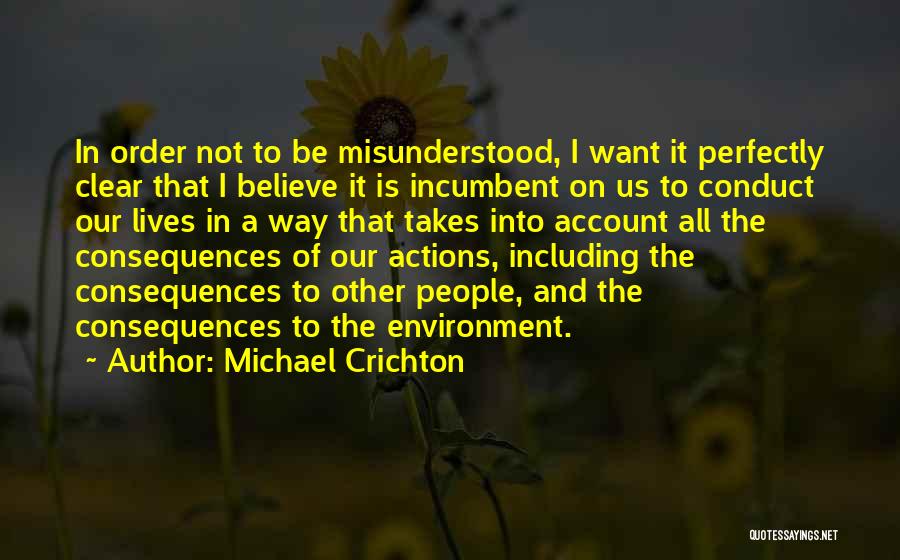 In order not to be misunderstood, I want it perfectly clear that I believe it is incumbent on us to conduct our lives in a way that takes into account all the consequences of our actions, including the consequences to other people, and the consequences to the environment.

~ Author: Michael Crichton

QUOTESSAYINGS.NET